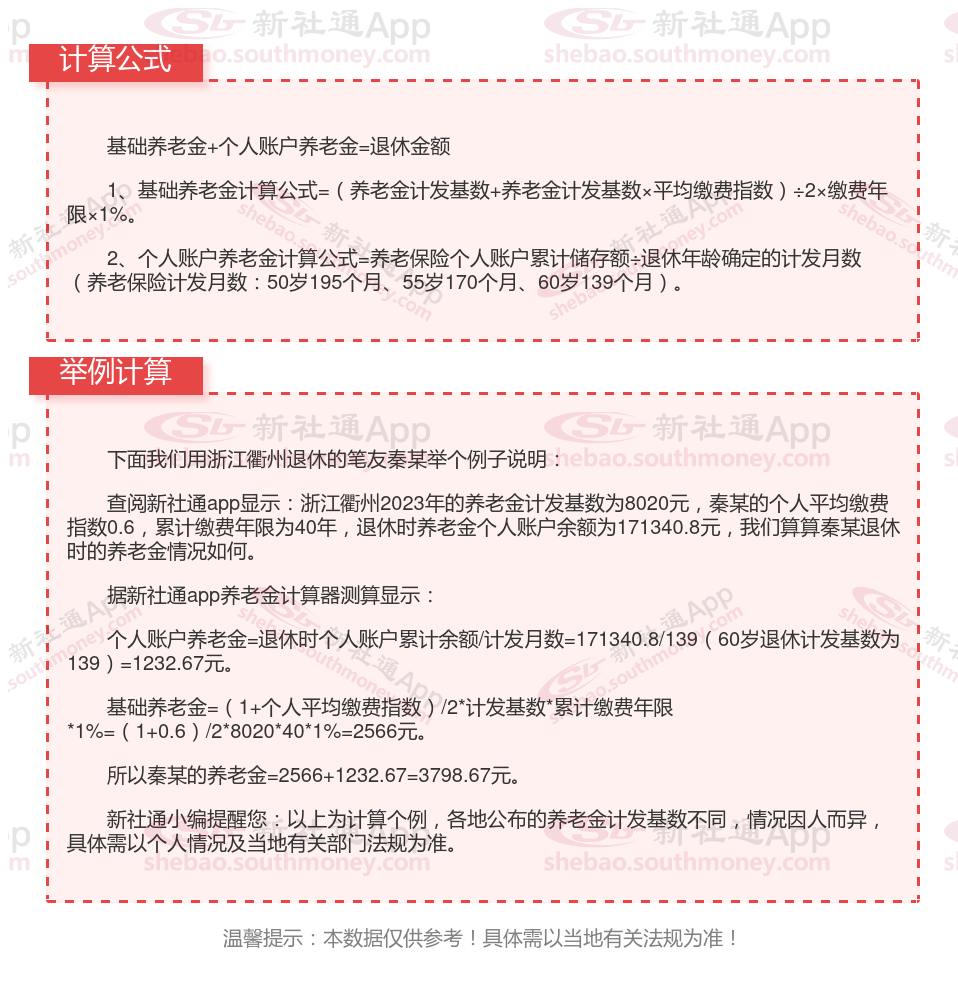 计算公式

基础养老金+个人账户养老金=退休金额

1、基础养老金计算公式=（养老金计发基数+养老金计发基数×平均缴费指数）÷2×缴费年限×1%。

2、个人账户养老金计算公式=养老保险个人账户累计储存额÷退休年龄确定的计发月数（养老保险计发月数：50岁195个月、55岁170个月、60岁139个月）。

举例计算

下面我们用浙江衢州退休的笔友秦某举个例子说明：

查阅新社通app显示：浙江衢州2023年的养老金计发基数为8020元，秦某的个人平均缴费指数0.6，累计缴费年限为40年，退休时养老金个人账户余额为171340.8元，我们算算秦某退休时的养老金情况如何。

据新社通app养老金计算器测算显示：

个人账户养老金=退休时个人账户累计余额/计发月数=171340.8/139（60岁退休计发基数为139）=1232.67元。

基础养老金=（1+个人平均缴费指数）/2*计发基数*累计缴费年限*1%=（1+0.6）/2*8020*40*1%=2566元。

所以秦某的养老金=2566+1232.67=3798.67元。

新社通小编提醒您：以上为计算个例，各地公布的养老金计发基数不同，情况因人而异，具体需以个人情况及当地有关部门法规为准。

温馨提示：本数据仅供参考！具体需以当地有关法规为准！

新社通App
shebao.southmoney.com